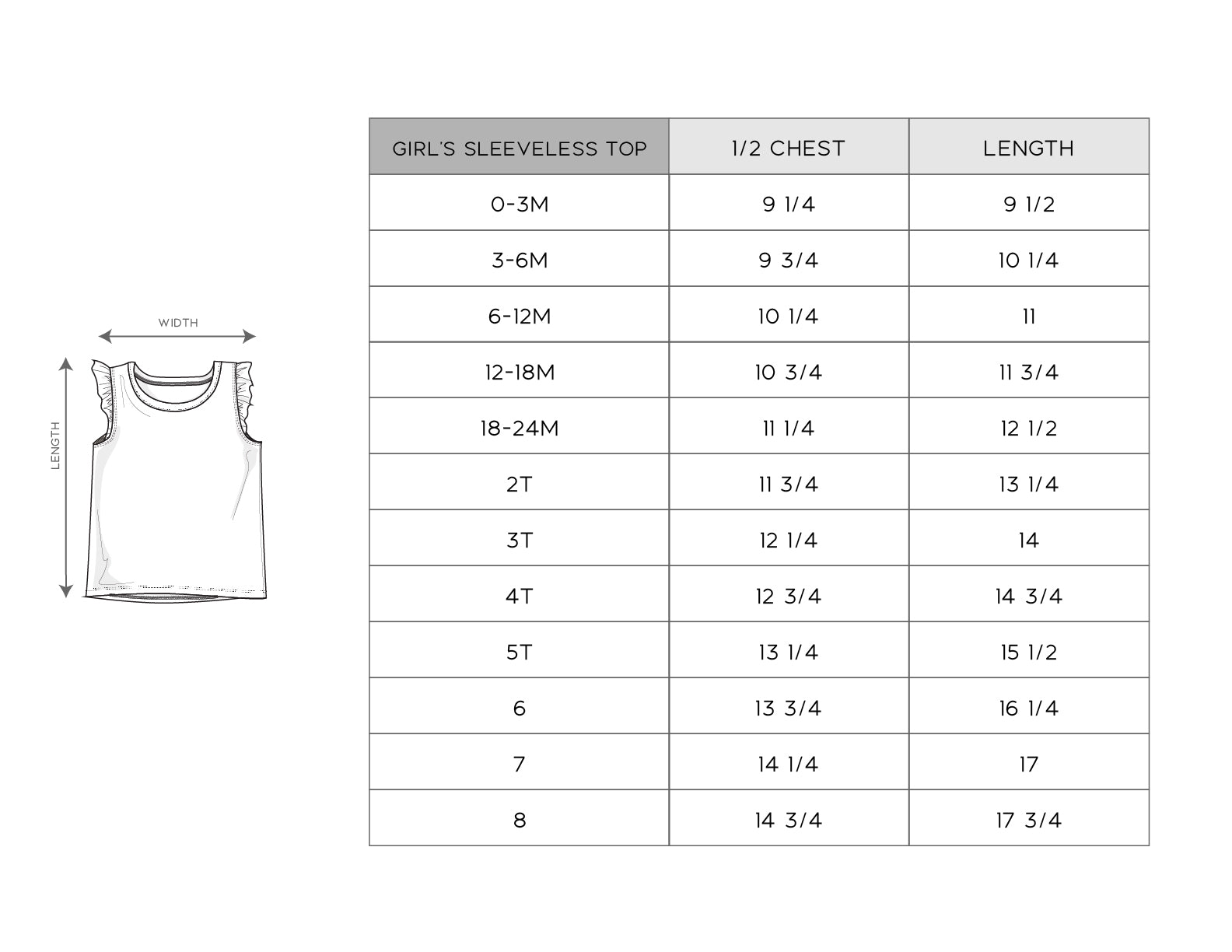 WIDTH

LENGTH

| GIRL'S SLEEVELESS TOP | 1/2 CHEST | LENGTH |
|---|---|---|
| 0-3M | 9 1/4 | 9 1/2 |
| 3-6M | 9 3/4 | 10 1/4 |
| 6-12M | 10 1/4 | 11 |
| 12-18M | 10 3/4 | 11 3/4 |
| 18-24M | 11 1/4 | 12 1/2 |
| 2T | 11 3/4 | 13 1/4 |
| 3T | 12 1/4 | 14 |
| 4T | 12 3/4 | 14 3/4 |
| 5T | 13 1/4 | 15 1/2 |
| 6 | 13 3/4 | 16 1/4 |
| 7 | 14 1/4 | 17 |
| 8 | 14 3/4 | 17 3/4 |